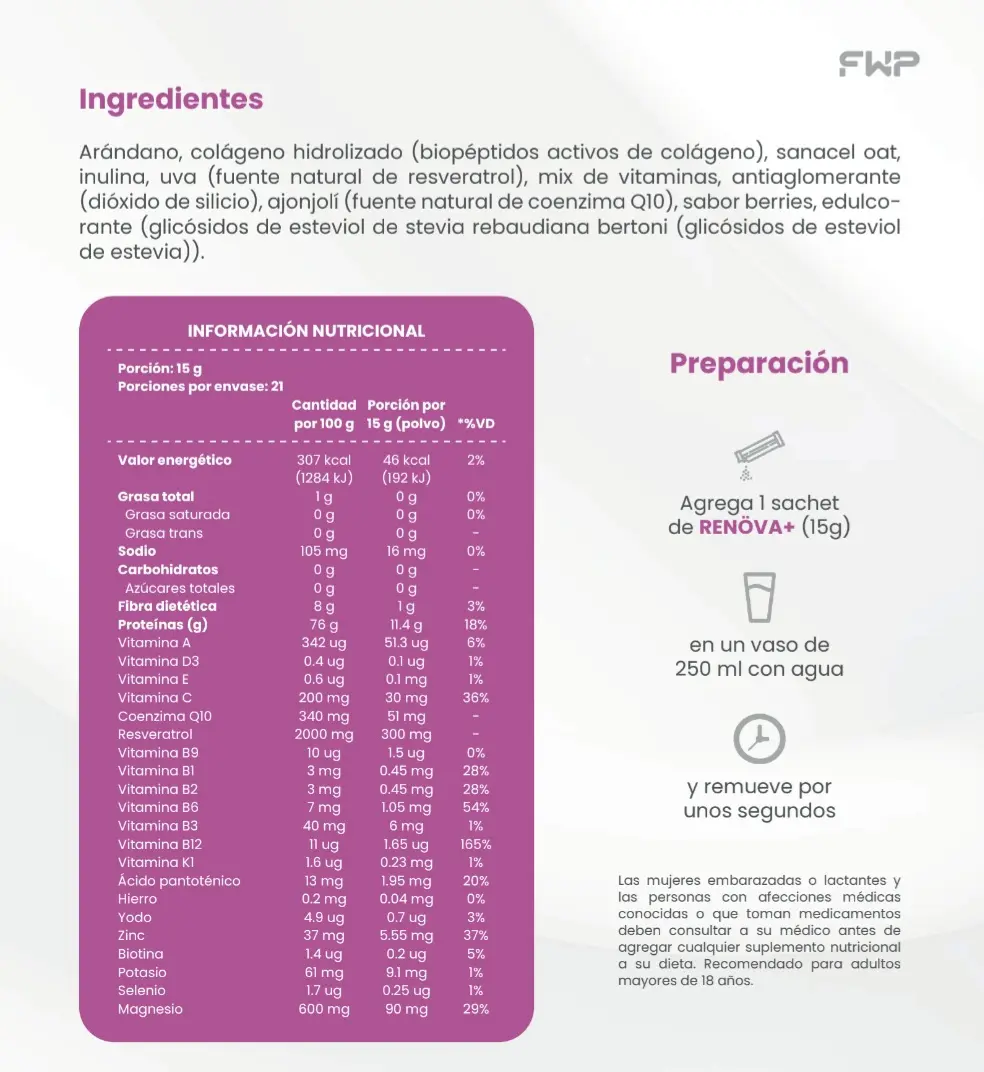 FWP

Ingredientes

Arándano, colágeno hidrolizado (biopéptidos activos de colágeno), sanacel oat, inulina, uva (fuente natural de resveratrol), mix de vitaminas, antiaglomerante (dióxido de silicio), ajonjolí (fuente natural de coenzima Q10), sabor berries, edulcorante (glicósidos de esteviol de stevia rebaudiana bertoni (glicósidos de esteviol de estevia)).

INFORMACIÓN NUTRICIONAL

Porción: 15 g
Porciones por envase: 21

| | Cantidad por 100 g | Porción por 15 g (polvo) | *%VD |
|---|---|---|---|
| Valor energético | 307 kcal (1284 kJ) | 46 kcal (192 kJ) | 2% |
| Grasa total | 1 g | 0 g | 0% |
| Grasa saturada | 0 g | 0 g | 0% |
| Grasa trans | 0 g | 0 g | - |
| Sodio | 105 mg | 16 mg | 0% |
| Carbohidratos | 0 g | 0 g | - |
| Azúcares totales | 0 g | 0 g | - |
| Fibra dietética | 8 g | 1 g | 3% |
| Proteínas (g) | 76 g | 11.4 g | 18% |
| Vitamina A | 342 ug | 51.3 ug | 6% |
| Vitamina D3 | 0.4 ug | 0.1 ug | 1% |
| Vitamina E | 0.6 ug | 0.1 mg | 1% |
| Vitamina C | 200 mg | 30 mg | 36% |
| Coenzima Q10 | 340 mg | 51 mg | - |
| Resveratrol | 2000 mg | 300 mg | - |
| Vitamina B9 | 10 ug | 1.5 ug | 0% |
| Vitamina B1 | 3 mg | 0.45 mg | 28% |
| Vitamina B2 | 3 mg | 0.45 mg | 28% |
| Vitamina B6 | 7 mg | 1.05 mg | 54% |
| Vitamina B3 | 40 mg | 6 mg | 1% |
| Vitamina B12 | 11 ug | 1.65 ug | 165% |
| Vitamina K1 | 1.6 ug | 0.23 mg | 1% |
| Ácido pantoténico | 13 mg | 1.95 mg | 20% |
| Hierro | 0.2 mg | 0.04 mg | 0% |
| Yodo | 4.9 ug | 0.7 ug | 3% |
| Zinc | 37 mg | 5.55 mg | 37% |
| Biotina | 1.4 ug | 0.2 ug | 5% |
| Potasio | 61 mg | 9.1 mg | 1% |
| Selenio | 1.7 ug | 0.25 ug | 1% |
| Magnesio | 600 mg | 90 mg | 29% |

Preparación

Agrega 1 sachet de RENÖVA+ (15g)

en un vaso de 250 ml con agua

y remueve por unos segundos

Las mujeres embarazadas o lactantes y las personas con afecciones médicas conocidas o que toman medicamentos deben consultar a su médico antes de agregar cualquier suplemento nutricional a su dieta. Recomendado para adultos mayores de 18 años.